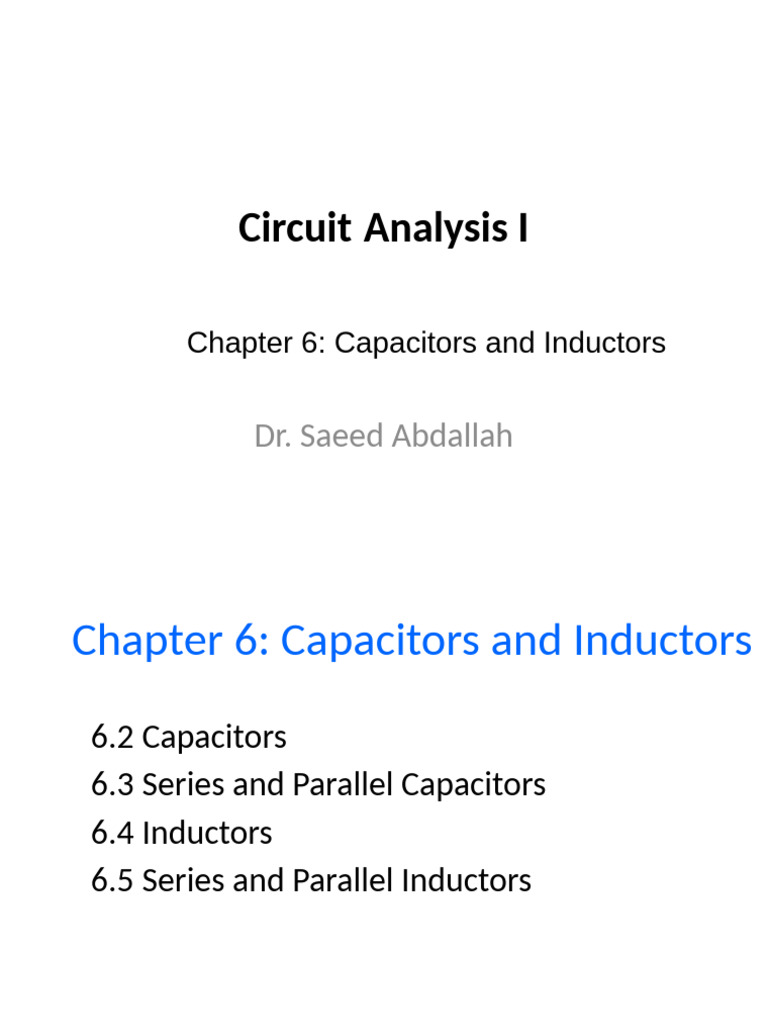 Circuit Analysis I

Chapter 6: Capacitors and Inductors

Dr. Saeed Abdallah

Chapter 6: Capacitors and Inductors

6.2 Capacitors
6.3 Series and Parallel Capacitors
6.4 Inductors
6.5 Series and Parallel Inductors